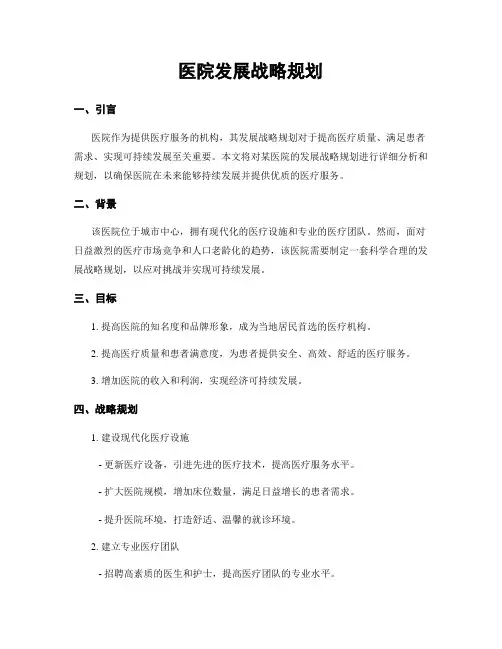 医院发展战略规划

一、引言

医院作为提供医疗服务的机构，其发展战略规划对于提高医疗质量、满足患者需求、实现可持续发展至关重要。本文将对某医院的发展战略规划进行详细分析和规划，以确保医院在未来能够持续发展并提供优质的医疗服务。

二、背景

该医院位于城市中心，拥有现代化的医疗设施和专业的医疗团队。然而，面对日益激烈的医疗市场竞争和人口老龄化的趋势，该医院需要制定一套科学合理的发展战略规划，以应对挑战并实现可持续发展。

三、目标

1. 提高医院的知名度和品牌形象，成为当地居民首选的医疗机构。

2. 提高医疗质量和患者满意度，为患者提供安全、高效、舒适的医疗服务。

3. 增加医院的收入和利润，实现经济可持续发展。

四、战略规划

1. 建设现代化医疗设施

- 更新医疗设备，引进先进的医疗技术，提高医疗服务水平。

- 扩大医院规模，增加床位数量，满足日益增长的患者需求。

- 提升医院环境，打造舒适、温馨的就诊环境。

2. 建立专业医疗团队

- 招聘高素质的医生和护士，提高医疗团队的专业水平。